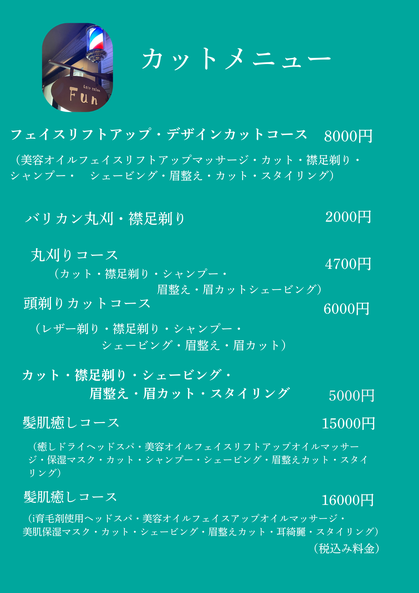 Fun

カットメニュー

フェイスリフトアップ・デザインカットコース 8000円

（美容オイルフェイスリフトアップマッサージ・カット・襟足剃り・シャンプー・ シェービング・眉整え・カット・スタイリング）

バリカン丸刈・襟足剃り 2000円

丸刈りコース 4700円

（カット・襟足剃り・シャンプー・眉整え・眉カットシェービング）

頭剃りカットコース 6000円

（レザー剃り・襟足剃り・シャンプー・シェービング・眉整え・眉カット）

カット・襟足剃り・シェービング・眉整え・眉カット・スタイリング 5000円

髪肌癒しコース 15000円

（癒しドライヘッドスパ・美容オイルフェイスリフトアップオイルマッサージ・保湿マスク・カット・シャンプー・シェービング・眉整えカット・スタイリング）

髪肌癒しコース 16000円

（i育毛剤使用ヘッドスパ・美容オイルフェイスアップオイルマッサージ・美肌保湿マスク・カット・シェービング・眉整えカット・耳綺麗・スタイリング）

（税込み料金）